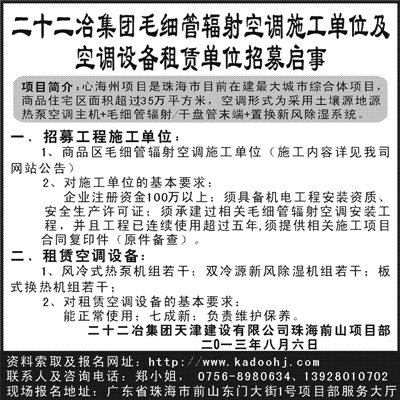 二十二冶集团毛细管辐射空调施工单位及空调设备租赁单位招募启事

项目简介：心海州项目是珠海市目前在建最大城市综合体项目，商品住宅区面积超过35万平方米，空调形式为采用土壤源地源热泵空调主机+毛细管辐射/干盘管末端+置换新风除湿系统。

一、招募工程施工单位：

1、商品区毛细管辐射空调施工单位（施工内容详见我司网站公告）

2、对施工单位的基本要求：

企业注册资金100万以上；须具备机电工程安装资质、安全生产许可证；须承建过相关毛细管辐射空调安装工程，并且工程已连续使用超过五年,须提供相关施工项目合同复印件（原件备查）。

二、租赁空调设备：

1、风冷式热泵机组若干；双冷源新风除湿机组若干；板式换热机组若干；

2、对租赁空调设备的基本要求：

能正常使用；七成新；负责维护保养。

二十二冶集团天津建设有限公司珠海前山项目部
二〇一三年八月六日

资料索取及报名网址：http：//www.kadoohj.com
联系人及咨询电话：郑小姐， 0756-8980634、13928010702
现场报名地址：广东省珠海市前山东门大街1号项目部服务大厅